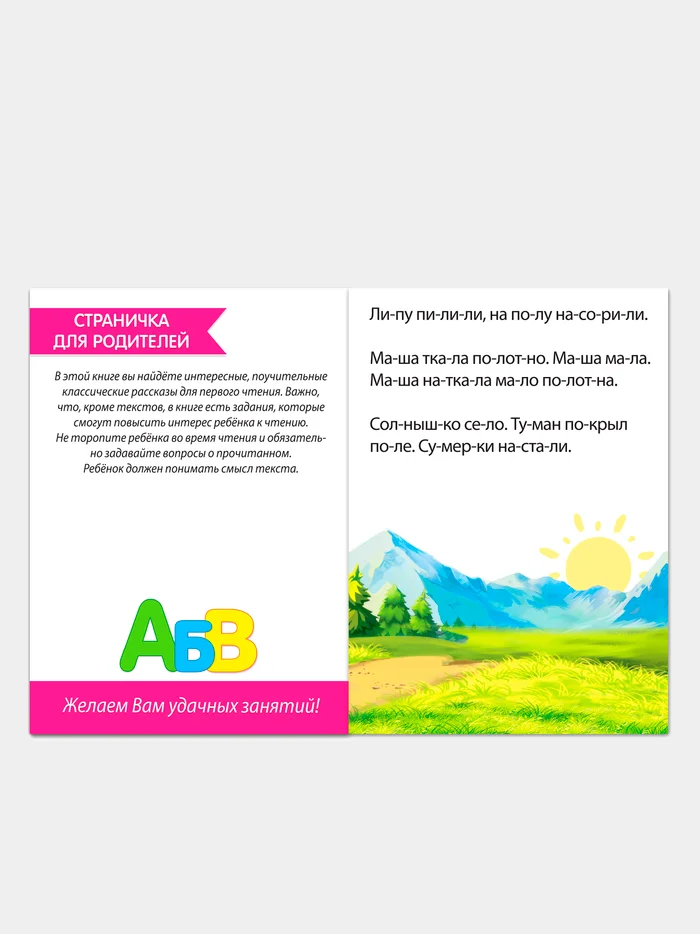 СТРАНИЧКА
ДЛЯ РОДИТЕЛЕЙ

В этой книге вы найдёте интересные, поучительные классические рассказы для первого чтения. Важно, что, кроме текстов, в книге есть задания, которые смогут повысить интерес ребёнка к чтению.
Не торопите ребёнка во время чтения и обязательно задавайте вопросы о прочитанном.
Ребёнок должен понимать смысл текста.

АБВ

Желаем Вам удачных занятий!

Ли-пу пи-ли-ли, на по-лу на-со-ри-ли.

Ма-ша тка-ла по-лот-но. Ма-ша ма-ла.
Ма-ша на-тка-ла ма-ло по-лот-на.

Сол-ныш-ко се-ло. Ту-ман по-крыл по-ле. Су-мер-ки на-ста-ли.